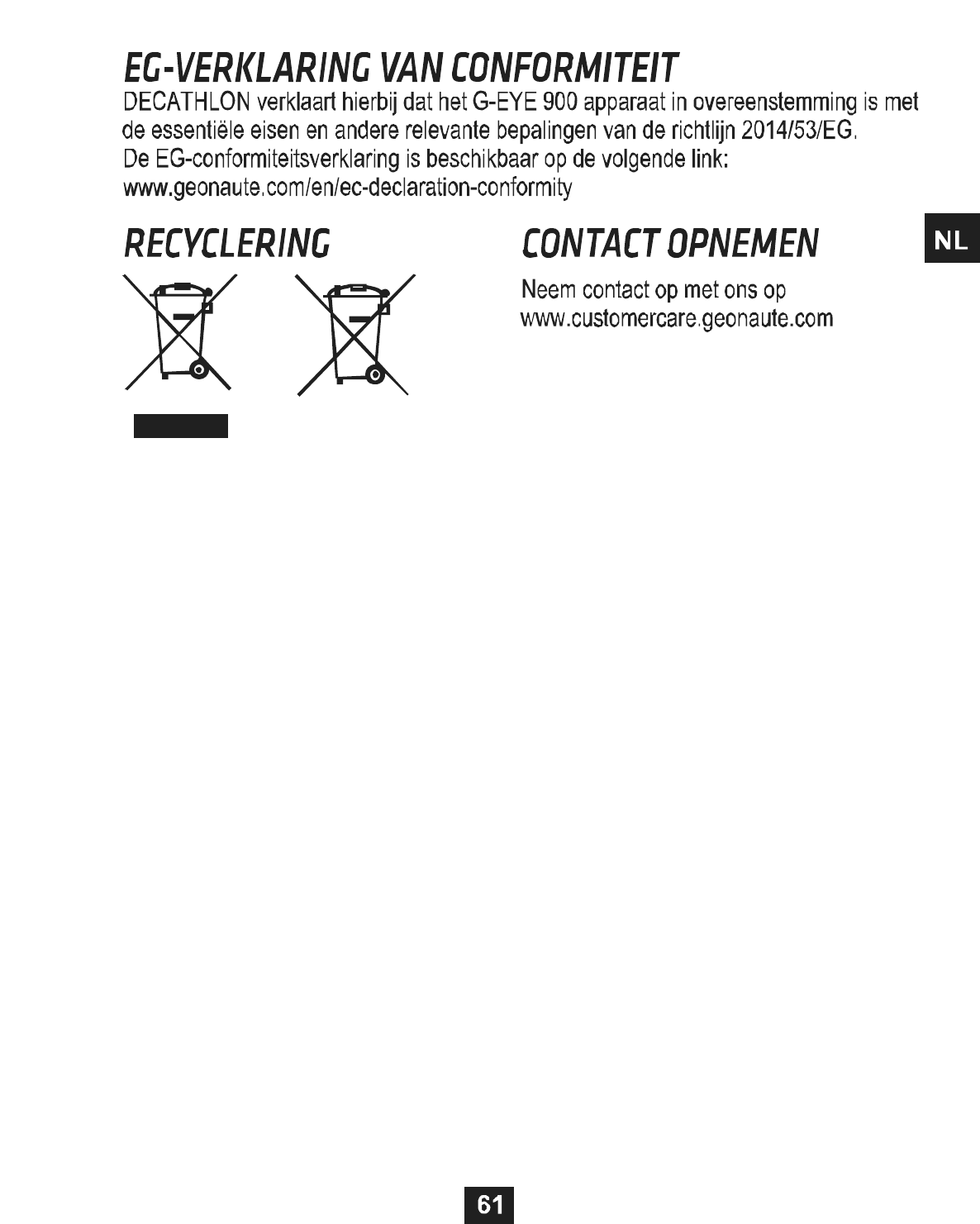 EG-VERKLARING VAN CONFORMITEIT

DECATHLON verklaart hierbij dat het G-EYE 900 apparaat in overeenstemming is met de essentiële eisen en andere relevante bepalingen van de richtlijn 2014/53/EG.
De EG-conformiteitsverklaring is beschikbaar op de volgende link:
www.geonaute.com/en/ec-declaration-conformity

RECYCLERING

CONTACT OPNEMEN

Neem contact op met ons op
www.customercare.geonaute.com

NL

61